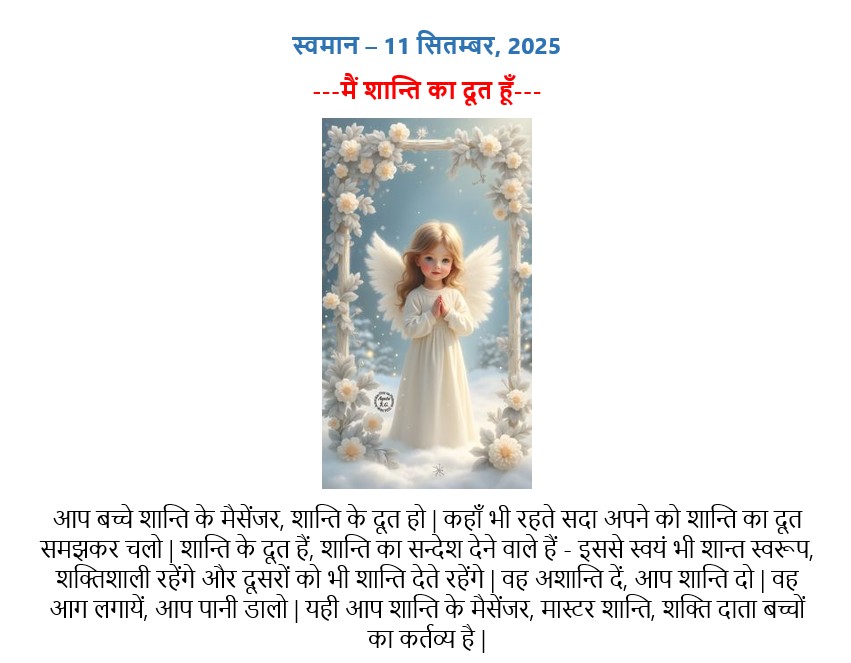 स्वमान – 11 सितम्बर, 2025

---मैं शान्ति का दूत हूँ---

आप बच्चे शान्ति के मैसेंजर, शान्ति के दूत हो | कहाँ भी रहते सदा अपने को शान्ति का दूत समझकर चलो | शान्ति के दूत हैं, शान्ति का सन्देश देने वाले हैं - इससे स्वयं भी शान्त स्वरूप, शक्तिशाली रहेंगे और दूसरों को भी शान्ति देते रहेंगे | वह अशान्ति दें, आप शान्ति दो | वह आग लगायें, आप पानी डालो | यही आप शान्ति के मैसेंजर, मास्टर शान्ति, शक्ति दाता बच्चों का कर्तव्य है |